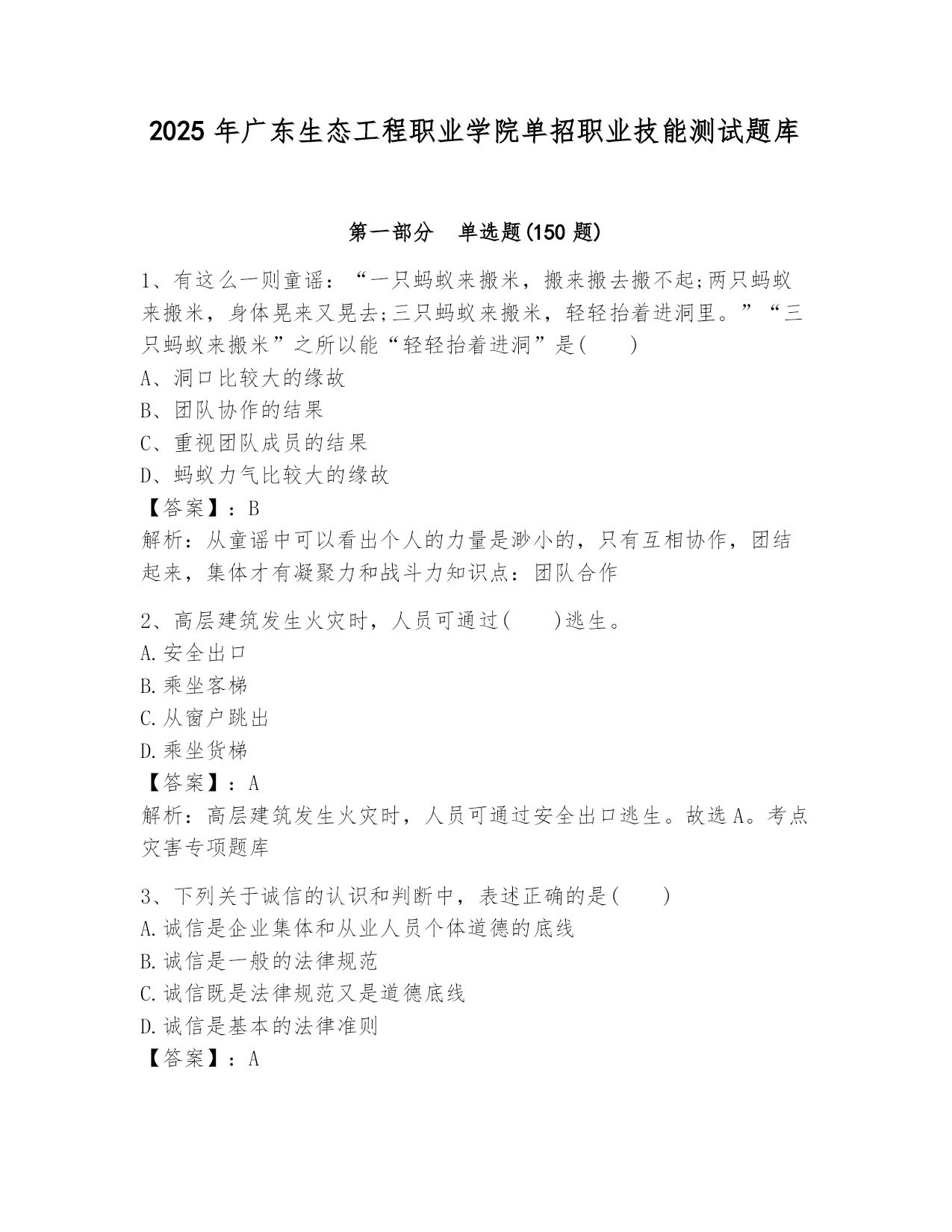 2025 年广东生态工程职业学院单招职业技能测试题库

第一部分　单选题(150 题)

1、有这么一则童谣：“一只蚂蚁来搬米，搬来搬去搬不起;两只蚂蚁来搬米，身体晃来又晃去;三只蚂蚁来搬米，轻轻抬着进洞里。”“三只蚂蚁来搬米”之所以能“轻轻抬着进洞”是(　　)
A、洞口比较大的缘故
B、团队协作的结果
C、重视团队成员的结果
D、蚂蚁力气比较大的缘故
【答案】：B
解析：从童谣中可以看出个人的力量是渺小的，只有互相协作，团结起来，集体才有凝聚力和战斗力知识点：团队合作

2、高层建筑发生火灾时，人员可通过(　　)逃生。
A.安全出口
B.乘坐客梯
C.从窗户跳出
D.乘坐货梯
【答案】：A
解析：高层建筑发生火灾时，人员可通过安全出口逃生。故选 A。考点灾害专项题库

3、下列关于诚信的认识和判断中，表述正确的是(　　)
A.诚信是企业集体和从业人员个体道德的底线
B.诚信是一般的法律规范
C.诚信既是法律规范又是道德底线
D.诚信是基本的法律准则
【答案】：A